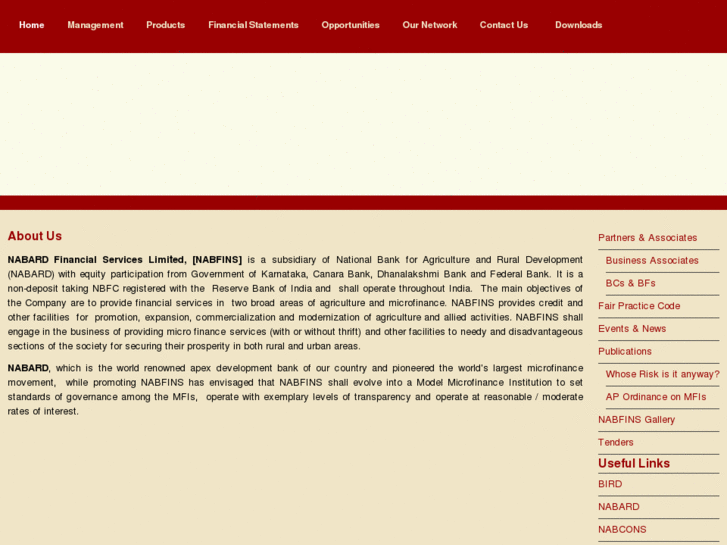 Home Management Products Financial Statements Opportunities Our Network Contact Us Downloads

About Us

NABARD Financial Services Limited, [NABFINS] is a subsidiary of National Bank for Agriculture and Rural Development (NABARD) with equity participation from Government of Karnataka, Canara Bank, Dhanalakshmi Bank and Federal Bank. It is a non-deposit taking NBFC registered with the Reserve Bank of India and shall operate throughout India. The main objectives of the Company are to provide financial services in two broad areas of agriculture and microfinance. NABFINS provides credit and other facilities for promotion, expansion, commercialization and modernization of agriculture and allied activities. NABFINS shall engage in the business of providing micro finance services (with or without thrift) and other facilities to needy and disadvantageous sections of the society for securing their prosperity in both rural and urban areas.

NABARD, which is the world renowned apex development bank of our country and pioneered the world's largest microfinance movement, while promoting NABFINS has envisaged that NABFINS shall evolve into a Model Microfinance Institution to set standards of governance among the MFIs, operate with exemplary levels of transparency and operate at reasonable / moderate rates of interest.

Partners & Associates
Business Associates
BCs & BFs
Fair Practice Code
Events & News
Publications
Whose Risk is it anyway?
AP Ordinance on MFIs
NABFINS Gallery
Tenders
Useful Links
BIRD
NABARD
NABCONS